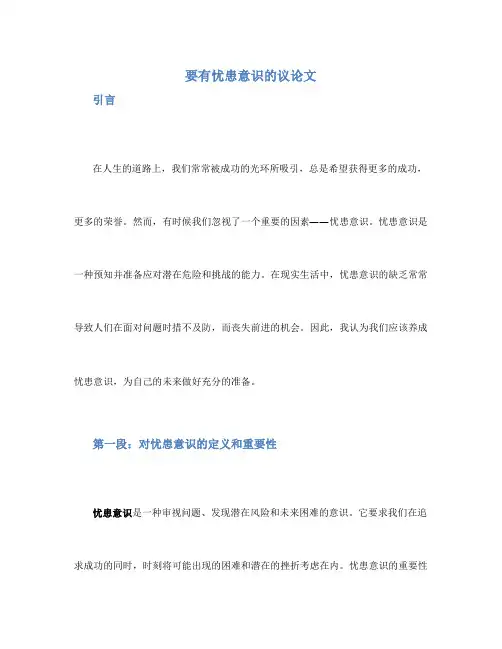 要有忧患意识的议论文

引言

在人生的道路上，我们常常被成功的光环所吸引，总是希望获得更多的成功，更多的荣誉。然而，有时候我们忽视了一个重要的因素——忧患意识。忧患意识是一种预知并准备应对潜在危险和挑战的能力。在现实生活中，忧患意识的缺乏常常导致人们在面对问题时措不及防，而丧失前进的机会。因此，我认为我们应该养成忧患意识，为自己的未来做好充分的准备。

第一段：对忧患意识的定义和重要性

忧患意识是一种审视问题、发现潜在风险和未来困难的意识。它要求我们在追求成功的同时，时刻将可能出现的困难和潜在的挫折考虑在内。忧患意识的重要性